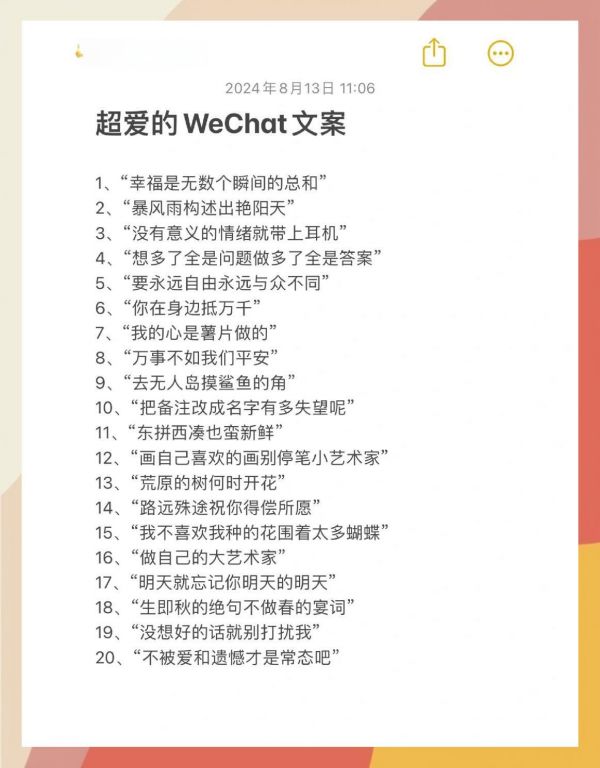 2024年8月13日 11:06

超爱的 WeChat 文案

1、“幸福是无数个瞬间的总和”
2、“暴风雨构述出艳阳天”
3、“没有意义的情绪就带上耳机”
4、“想多了全是问题做多了全是答案”
5、“要永远自由永远与众不同”
6、“你在身边抵万千”
7、“我的心是薯片做的”
8、“万事不如我们平安”
9、“去无人岛摸鲨鱼的角”
10、“把备注改成名字有多失望呢”
11、“东拼西凑也蛮新鲜”
12、“画自己喜欢的画别停笔小艺术家”
13、“荒原的树何时开花”
14、“路远殊途祝你得偿所愿”
15、“我不喜欢我种的花围着太多蝴蝶”
16、“做自己的大艺术家”
17、“明天就忘记你明天的明天”
18、“生即秋的绝句不做春的宴词”
19、“没想好的话就别打扰我”
20、“不被爱和遗憾才是常态吧”